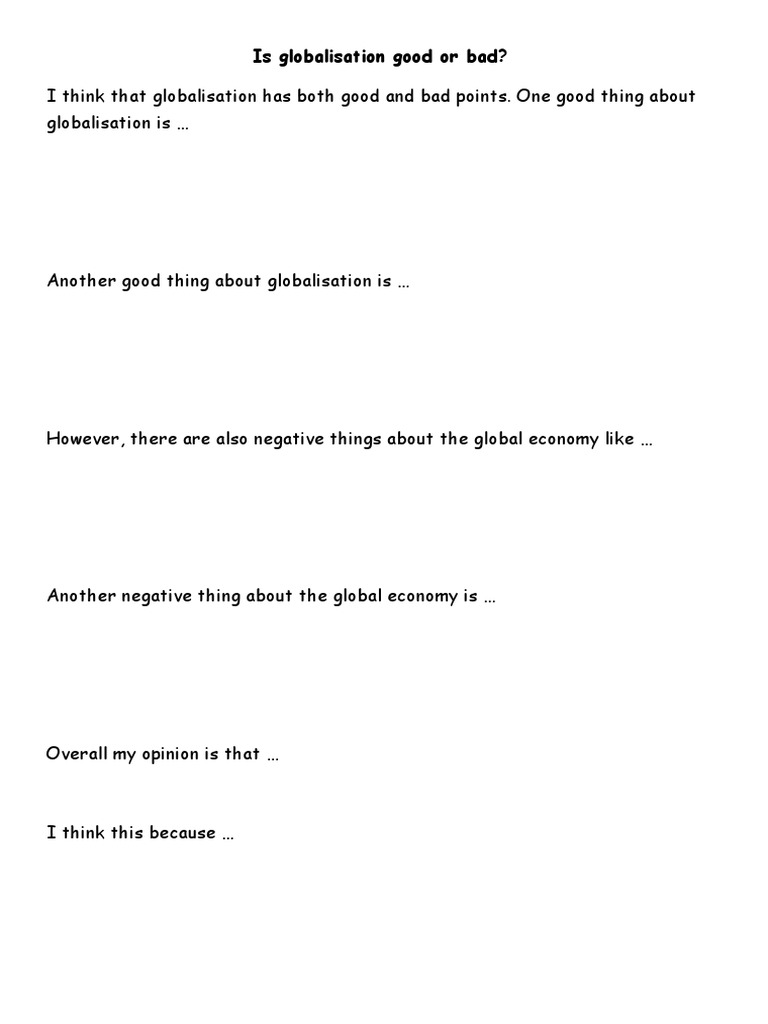 Is globalisation good or bad?

I think that globalisation has both good and bad points. One good thing about globalisation is …

Another good thing about globalisation is …

However, there are also negative things about the global economy like …

Another negative thing about the global economy is …

Overall my opinion is that …

I think this because …